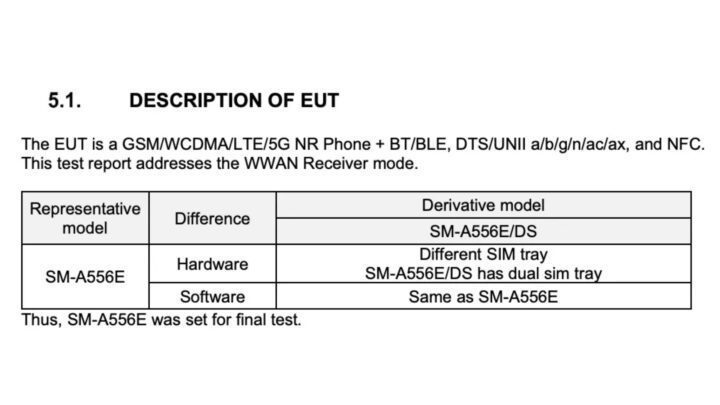 5.1. DESCRIPTION OF EUT

The EUT is a GSM/WCDMA/LTE/5G NR Phone + BT/BLE, DTS/UNII a/b/g/n/ac/ax, and NFC. This test report addresses the WWAN Receiver mode.

| Representative model | Difference | Derivative model |
|---|---|---|
| | | SM-A556E/DS |
| SM-A556E | Hardware | Different SIM tray SM-A556E/DS has dual sim tray |
| | Software | Same as SM-A556E |

Thus, SM-A556E was set for final test.